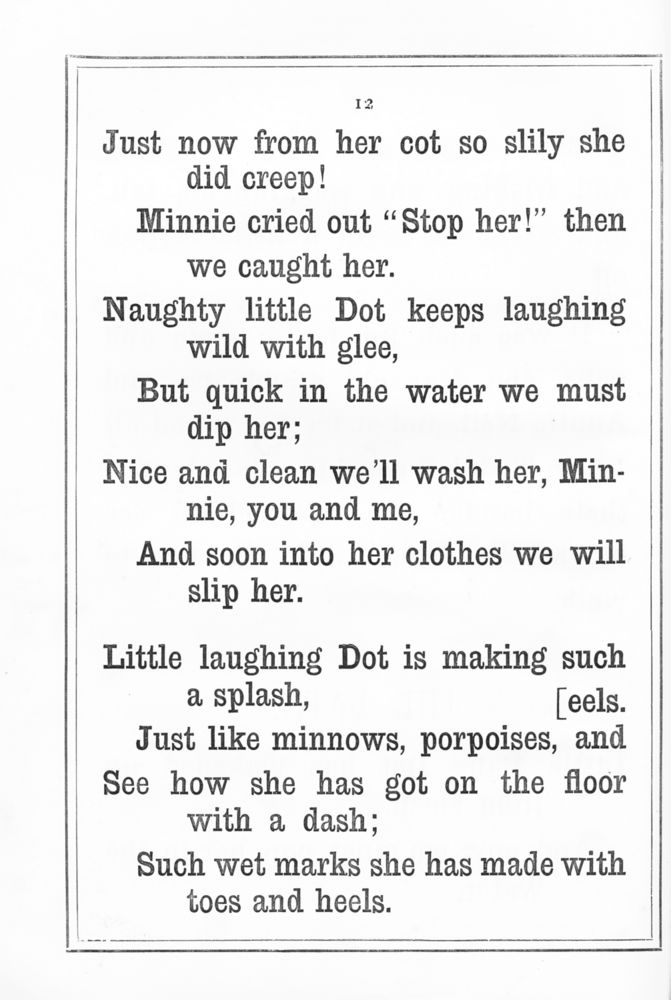 12

Just now from her cot so slily she did creep!
Minnie cried out "Stop her!" then we caught her.
Naughty little Dot keeps laughing wild with glee,
But quick in the water we must dip her;
Nice and clean we'll wash her, Minnie, you and me,
And soon into her clothes we will slip her.

Little laughing Dot is making such a splash, [eels.
Just like minnows, porpoises, and
See how she has got on the floor with a dash;
Such wet marks she has made with toes and heels.